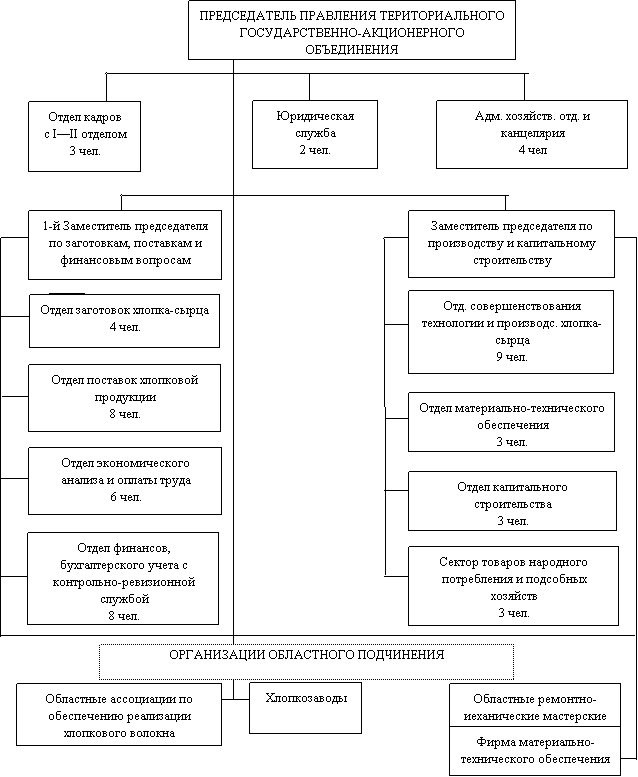 ПРЕДСЕДАТЕЛЬ ПРАВЛЕНИЯ ТЕРИТОРИАЛЬНОГО ГОСУДАРСТВЕННО-АКЦИОНЕРНОГО ОБЪЕДИНЕНИЯ

Отдел кадров с I—II отделом 3 чел.

Юридическая служба 2 чел.

Адм. хозяйств. отд. и канцелярия 4 чел

1-й Заместитель председателя по заготовкам, поставкам и финансовым вопросам

Отдел заготовок хлопка-сырца 4 чел.

Отдел поставок хлопковой продукции 8 чел.

Отдел экономического анализа и оплаты труда 6 чел.

Отдел финансов, бухгалтерского учета с контрольно-ревизионной службой 8 чел.

Заместитель председателя по производству и капитальному строительству

Отд. совершенствования технологии и производс. хлопка-сырца 9 чел.

Отдел материально-технического обеспечения 3 чел.

Отдел капитального строительства 3 чел.

Сектор товаров народного потребления и подсобных хозяйств 3 чел.

ОРГАНИЗАЦИИ ОБЛАСТНОГО ПОДЧИНЕНИЯ

Областные ассоциации по обеспечению реализации хлопкового волокна

Хлопкозаводы

Областные ремонтно-иеханические мастерские

Фирма материально-технического обеспечения